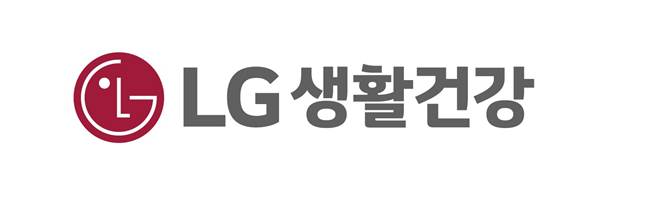 LG 생활건강